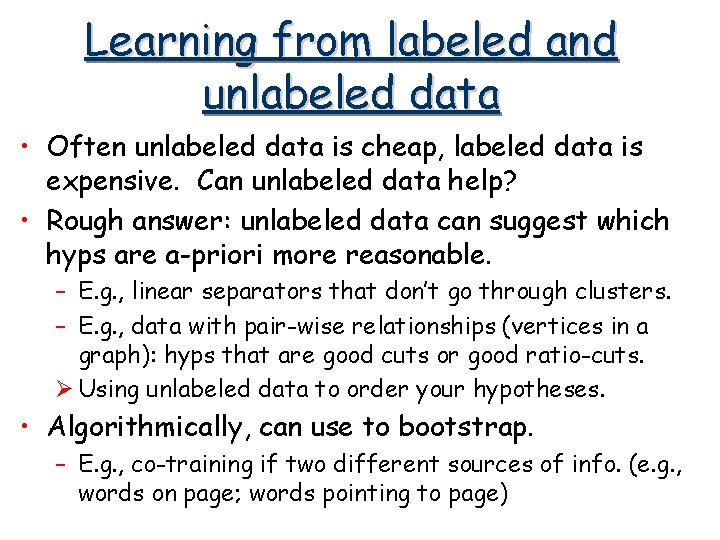 Learning from labeled and unlabeled data

• Often unlabeled data is cheap, labeled data is expensive. Can unlabeled data help?

• Rough answer: unlabeled data can suggest which hyps are a-priori more reasonable.

– E.g., linear separators that don't go through clusters.

– E.g., data with pair-wise relationships (vertices in a graph): hyps that are good cuts or good ratio-cuts.

➢ Using unlabeled data to order your hypotheses.

• Algorithmically, can use to bootstrap.

– E.g., co-training if two different sources of info. (e.g., words on page; words pointing to page)